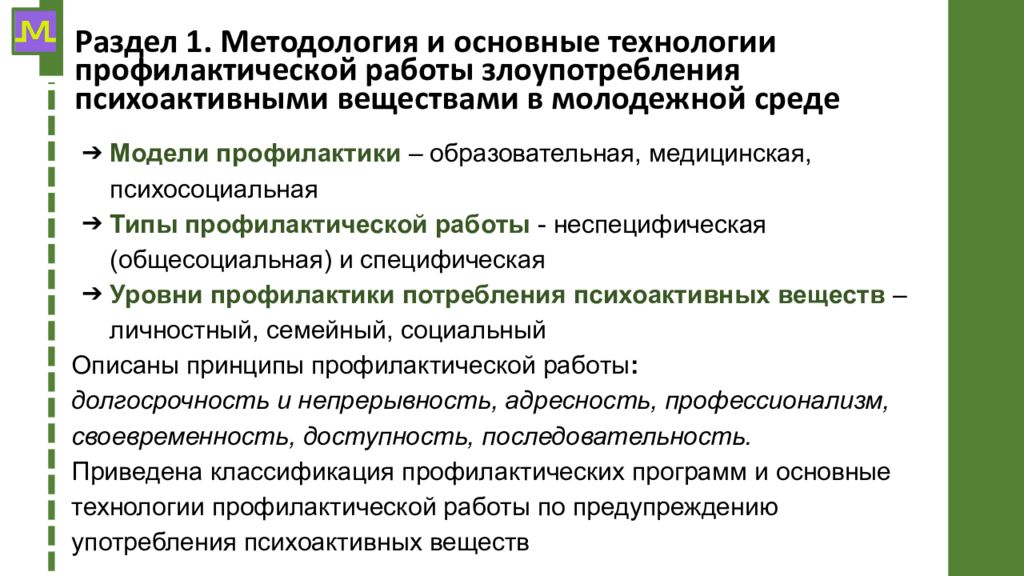 Раздел 1. Методология и основные технологии профилактической работы злоупотребления психоактивными веществами в молодежной среде

➔ Модели профилактики – образовательная, медицинская, психосоциальная

➔ Типы профилактической работы - неспецифическая (общесоциальная) и специфическая

➔ Уровни профилактики потребления психоактивных веществ – личностный, семейный, социальный

Описаны принципы профилактической работы:
долгосрочность и непрерывность, адресность, профессионализм, своевременность, доступность, последовательность.

Приведена классификация профилактических программ и основные технологии профилактической работы по предупреждению употребления психоактивных веществ